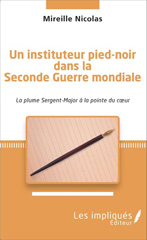 Mireille Nicolas

Un instituteur pied-noir dans la Seconde Guerre mondiale

La plume Sergent-Major à la pointe du cœur

Les impliqués
Éditeur